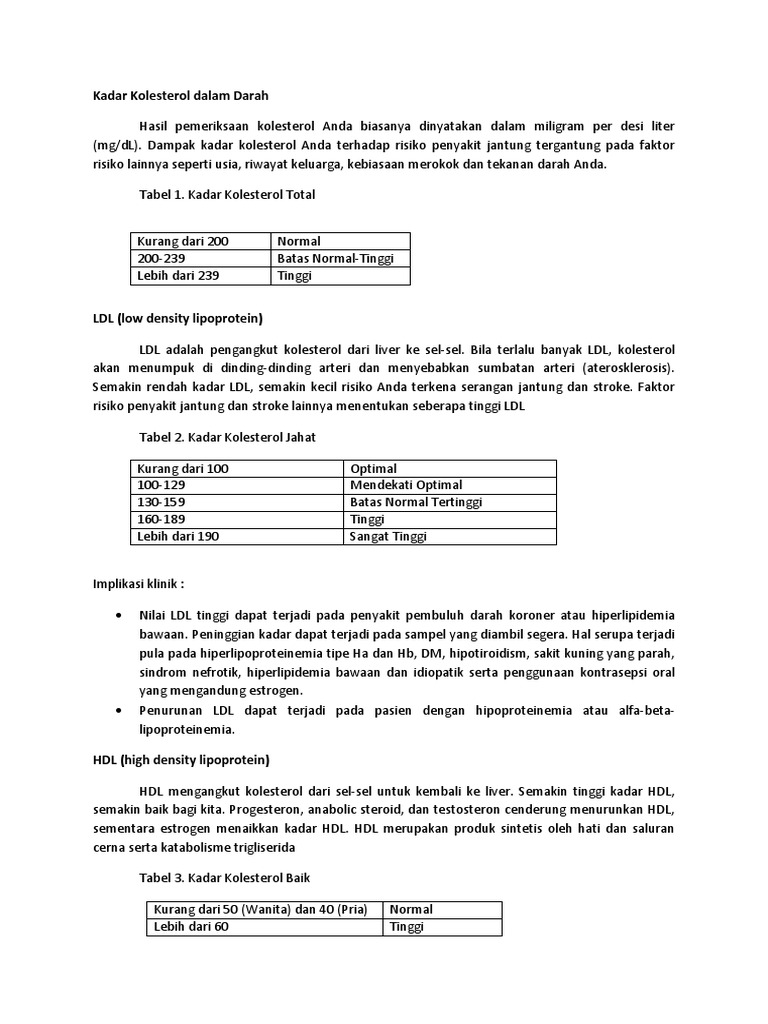 Kadar Kolesterol dalam Darah

Hasil pemeriksaan kolesterol Anda biasanya dinyatakan dalam miligram per desi liter (mg/dL). Dampak kadar kolesterol Anda terhadap risiko penyakit jantung tergantung pada faktor risiko lainnya seperti usia, riwayat keluarga, kebiasaan merokok dan tekanan darah Anda.

Tabel 1. Kadar Kolesterol Total

| Kurang dari 200 | Normal |
|---|---|
| 200-239 | Batas Normal-Tinggi |
| Lebih dari 239 | Tinggi |

LDL (low density lipoprotein)

LDL adalah pengangkut kolesterol dari liver ke sel-sel. Bila terlalu banyak LDL, kolesterol akan menumpuk di dinding-dinding arteri dan menyebabkan sumbatan arteri (aterosklerosis). Semakin rendah kadar LDL, semakin kecil risiko Anda terkena serangan jantung dan stroke. Faktor risiko penyakit jantung dan stroke lainnya menentukan seberapa tinggi LDL

Tabel 2. Kadar Kolesterol Jahat

| Kurang dari 100 | Optimal |
|---|---|
| 100-129 | Mendekati Optimal |
| 130-159 | Batas Normal Tertinggi |
| 160-189 | Tinggi |
| Lebih dari 190 | Sangat Tinggi |

Implikasi klinik :

• Nilai LDL tinggi dapat terjadi pada penyakit pembuluh darah koroner atau hiperlipidemia bawaan. Peninggian kadar dapat terjadi pada sampel yang diambil segera. Hal serupa terjadi pula pada hiperlipoproteinemia tipe Ha dan Hb, DM, hipotiroidism, sakit kuning yang parah, sindrom nefrotik, hiperlipidemia bawaan dan idiopatik serta penggunaan kontrasepsi oral yang mengandung estrogen.
• Penurunan LDL dapat terjadi pada pasien dengan hipoproteinemia atau alfa-beta-lipoproteinemia.

HDL (high density lipoprotein)

HDL mengangkut kolesterol dari sel-sel untuk kembali ke liver. Semakin tinggi kadar HDL, semakin baik bagi kita. Progesteron, anabolic steroid, dan testosteron cenderung menurunkan HDL, sementara estrogen menaikkan kadar HDL. HDL merupakan produk sintetis oleh hati dan saluran cerna serta katabolisme trigliserida

Tabel 3. Kadar Kolesterol Baik

| Kurang dari 50 (Wanita) dan 40 (Pria) | Normal |
|---|---|
| Lebih dari 60 | Tinggi |